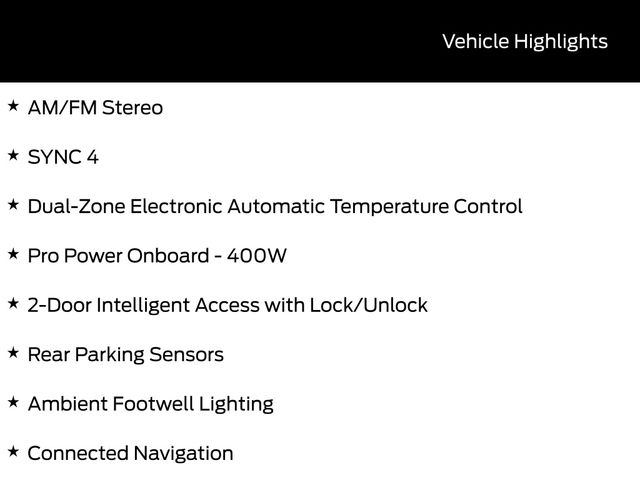 Vehicle Highlights

★ AM/FM Stereo

★ SYNC 4

★ Dual-Zone Electronic Automatic Temperature Control

★ Pro Power Onboard - 400W

★ 2-Door Intelligent Access with Lock/Unlock

★ Rear Parking Sensors

★ Ambient Footwell Lighting

★ Connected Navigation